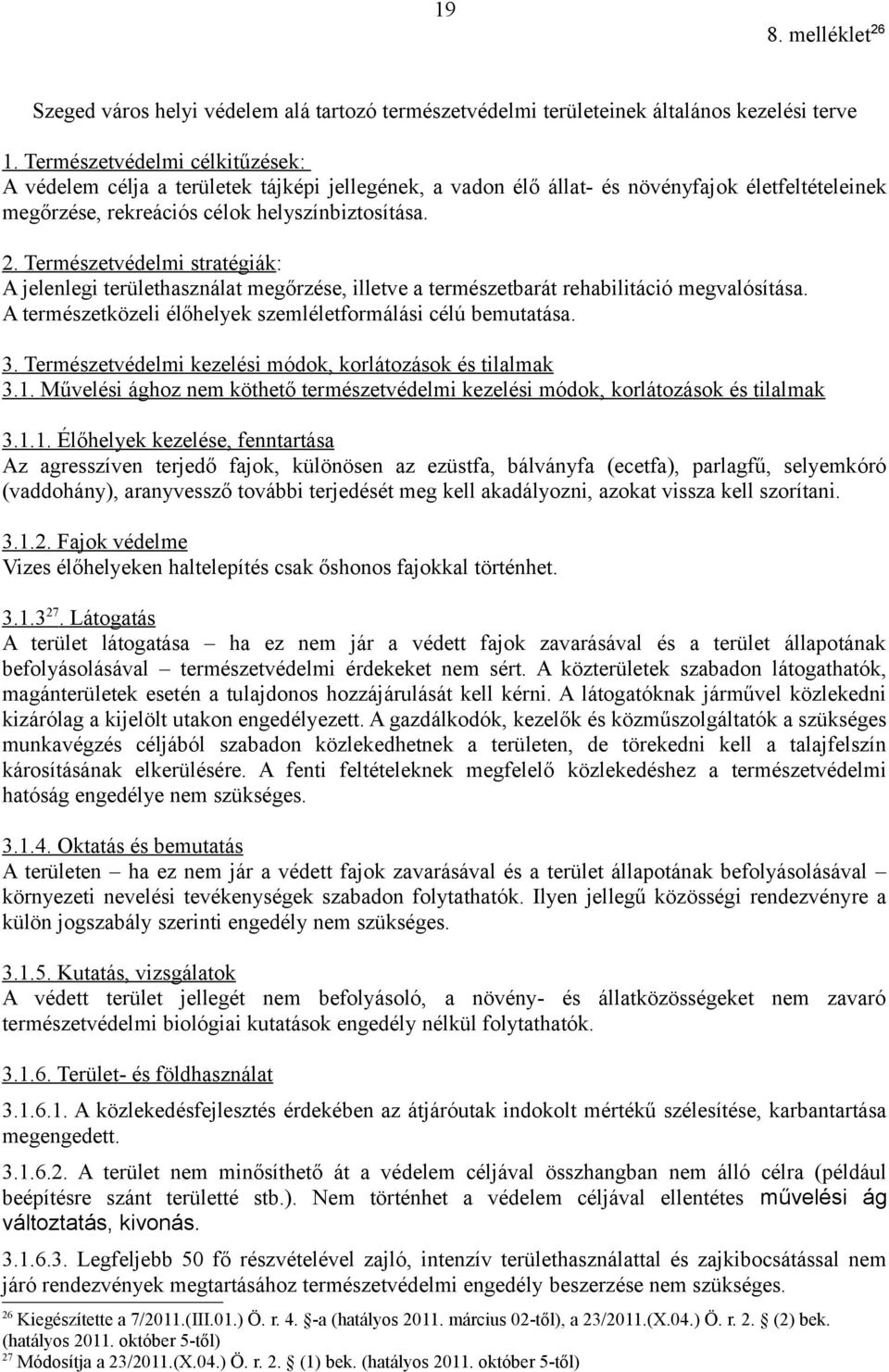 19

8. melléklet$^{26}$

Szeged város helyi védelem alá tartozó természetvédelmi területeinek általános kezelési terve

1. Természetvédelmi célkitűzések:
A védelem célja a területek tájképi jellegének, a vadon élő állat- és növényfajok életfeltételeinek megőrzése, rekreációs célok helyszínbiztosítása.

2. Természetvédelmi stratégiák:
A jelenlegi területhasználat megőrzése, illetve a természetbarát rehabilitáció megvalósítása.
A természetközeli élőhelyek szemléletformálási célú bemutatása.

3. Természetvédelmi kezelési módok, korlátozások és tilalmak
3.1. Művelési ághoz nem köthető természetvédelmi kezelési módok, korlátozások és tilalmak

3.1.1. Élőhelyek kezelése, fenntartása
Az agresszíven terjedő fajok, különösen az ezüstfa, bálványfa (ecetfa), parlagfű, selyemkóró (vaddohány), aranyvessző további terjedését meg kell akadályozni, azokat vissza kell szorítani.

3.1.2. Fajok védelme
Vizes élőhelyeken haltelepítés csak őshonos fajokkal történhet.

3.1.3$^{27}$. Látogatás
A terület látogatása – ha ez nem jár a védett fajok zavarásával és a terület állapotának befolyásolásával – természetvédelmi érdekeket nem sért. A közterületek szabadon látogathatók, magánterületek esetén a tulajdonos hozzájárulását kell kérni. A látogatóknak járművel közlekedni kizárólag a kijelölt utakon engedélyezett. A gazdálkodók, kezelők és közműszolgáltatók a szükséges munkavégzés céljából szabadon közlekedhetnek a területen, de törekedni kell a talajfelszín károsításának elkerülésére. A fenti feltételeknek megfelelő közlekedéshez a természetvédelmi hatóság engedélye nem szükséges.

3.1.4. Oktatás és bemutatás
A területen – ha ez nem jár a védett fajok zavarásával és a terület állapotának befolyásolásával – környezeti nevelési tevékenységek szabadon folytathatók. Ilyen jellegű közösségi rendezvényre a külön jogszabály szerinti engedély nem szükséges.

3.1.5. Kutatás, vizsgálatok
A védett terület jellegét nem befolyásoló, a növény- és állatközösségeket nem zavaró természetvédelmi biológiai kutatások engedély nélkül folytathatók.

3.1.6. Terület- és földhasználat
3.1.6.1. A közlekedésfejlesztés érdekében az átjáróutak indokolt mértékű szélesítése, karbantartása megengedett.

3.1.6.2. A terület nem minősíthető át a védelem céljával összhangban nem álló célra (például beépítésre szánt területté stb.). Nem történhet a védelem céljával ellentétes művelési ág változtatás, kivonás.

3.1.6.3. Legfeljebb 50 fő részvételével zajló, intenzív területhasználattal és zajkibocsátással nem járó rendezvények megtartásához természetvédelmi engedély beszerzése nem szükséges.

$^{26}$ Kiegészítette a 7/2011.(III.01.) Ö. r. 4. §-a (hatályos 2011. március 02-től), a 23/2011.(X.04.) Ö. r. 2. § (2) bek. (hatályos 2011. október 5-től)
$^{27}$ Módosítja a 23/2011.(X.04.) Ö. r. 2. § (1) bek. (hatályos 2011. október 5-től)